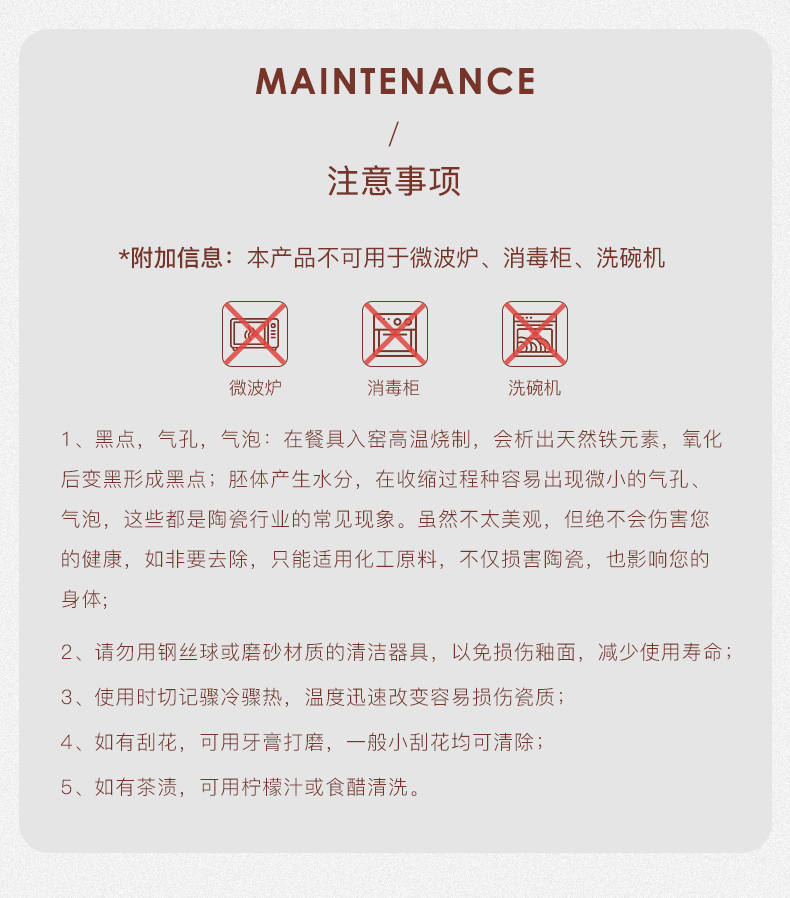 MAINTENANCE

/

注意事项

*附加信息：本产品不可用于微波炉、消毒柜、洗碗机

微波炉

消毒柜

洗碗机

1、黑点，气孔，气泡：在餐具入窑高温烧制，会析出天然铁元素，氧化后变黑形成黑点；胚体产生水分，在收缩过程种容易出现微小的气孔、气泡，这些都是陶瓷行业的常见现象。虽然不太美观，但绝不会伤害您的健康，如非要去除，只能适用化工原料，不仅损害陶瓷，也影响您的身体;

2、请勿用钢丝球或磨砂材质的清洁器具，以免损伤釉面，减少使用寿命；

3、使用时切记骤冷骤热，温度迅速改变容易损伤瓷质；

4、如有刮花，可用牙膏打磨，一般小刮花均可清除；

5、如有茶渍，可用柠檬汁或食醋清洗。